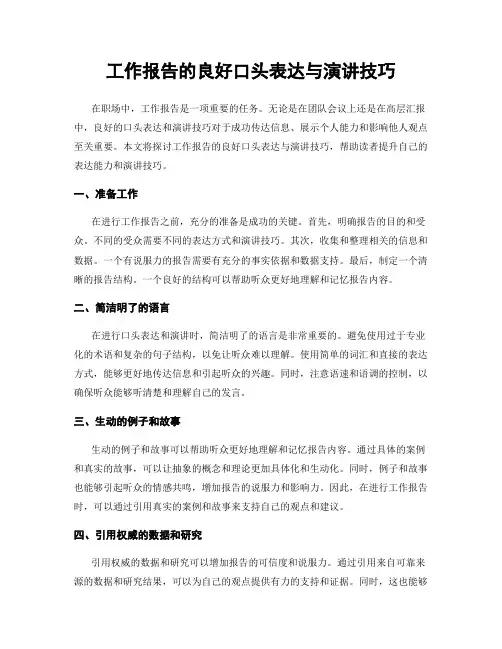 工作报告的良好口头表达与演讲技巧

在职场中，工作报告是一项重要的任务。无论是在团队会议上还是在高层汇报中，良好的口头表达和演讲技巧对于成功传达信息、展示个人能力和影响他人观点至关重要。本文将探讨工作报告的良好口头表达与演讲技巧，帮助读者提升自己的表达能力和演讲技巧。

一、准备工作

在进行工作报告之前，充分的准备是成功的关键。首先，明确报告的目的和受众。不同的受众需要不同的表达方式和演讲技巧。其次，收集和整理相关的信息和数据。一个有说服力的报告需要有充分的事实依据和数据支持。最后，制定一个清晰的报告结构。一个良好的结构可以帮助听众更好地理解和记忆报告内容。

二、简洁明了的语言

在进行口头表达和演讲时，简洁明了的语言是非常重要的。避免使用过于专业化的术语和复杂的句子结构，以免让听众难以理解。使用简单的词汇和直接的表达方式，能够更好地传达信息和引起听众的兴趣。同时，注意语速和语调的控制，以确保听众能够听清楚和理解自己的发言。

三、生动的例子和故事

生动的例子和故事可以帮助听众更好地理解和记忆报告内容。通过具体的案例和真实的故事，可以让抽象的概念和理论更加具体化和生动化。同时，例子和故事也能够引起听众的情感共鸣，增加报告的说服力和影响力。因此，在进行工作报告时，可以通过引用真实的案例和故事来支持自己的观点和建议。

四、引用权威的数据和研究

引用权威的数据和研究可以增加报告的可信度和说服力。通过引用来自可靠来源的数据和研究结果，可以为自己的观点提供有力的支持和证据。同时，这也能够